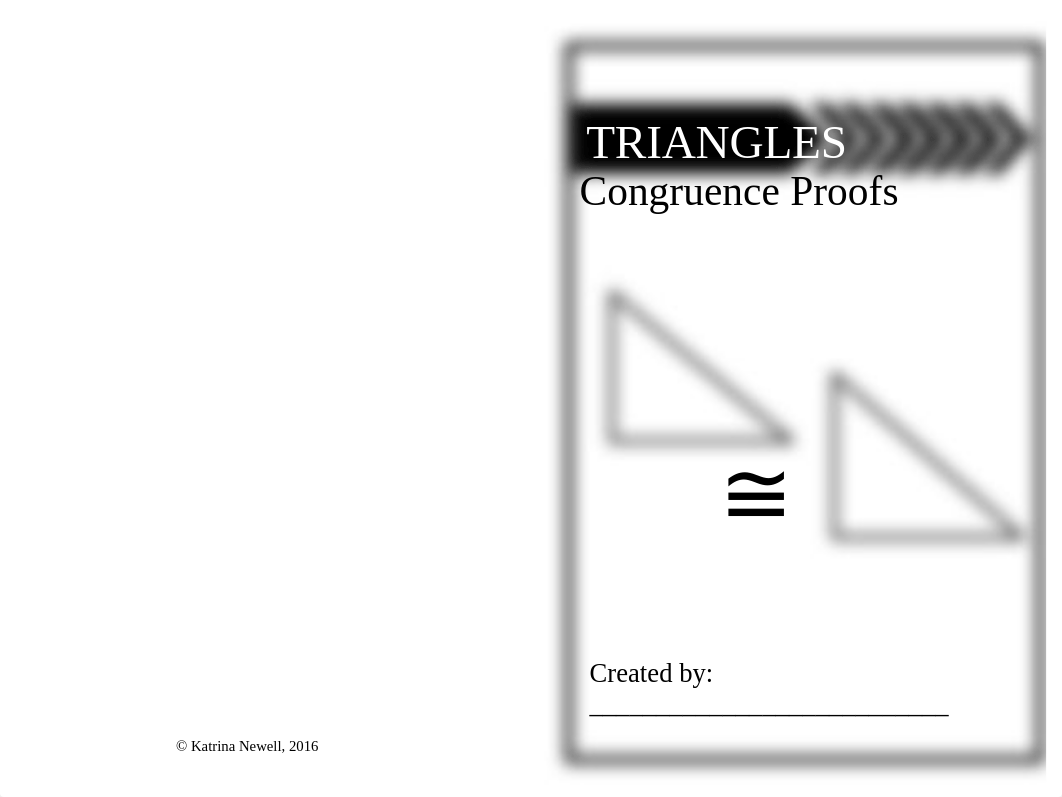 TRIANGLES
Congruence Proofs

$\cong$

Created by:
___________________________

© Katrina Newell, 2016